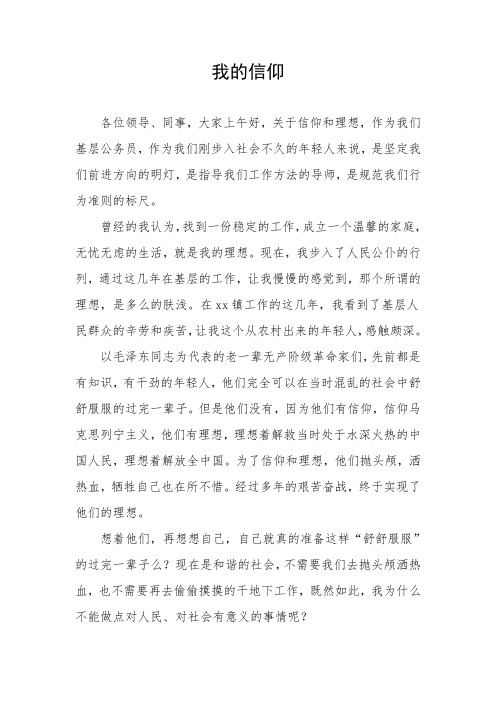 我的信仰

各位领导、同事，大家上午好，关于信仰和理想，作为我们基层公务员，作为我们刚步入社会不久的年轻人来说，是坚定我们前进方向的明灯，是指导我们工作方法的导师，是规范我们行为准则的标尺。

曾经的我认为，找到一份稳定的工作，成立一个温馨的家庭，无忧无虑的生活，就是我的理想。现在，我步入了人民公仆的行列，通过这几年在基层的工作，让我慢慢的感觉到，那个所谓的理想，是多么的肤浅。在xx镇工作的这几年，我看到了基层人民群众的辛劳和疾苦，让我这个从农村出来的年轻人，感触颇深。

以毛泽东同志为代表的老一辈无产阶级革命家们，先前都是有知识，有干劲的年轻人，他们完全可以在当时混乱的社会中舒舒服服的过完一辈子。但是他们没有，因为他们有信仰，信仰马克思列宁主义，他们有理想，理想着解救当时处于水深火热的中国人民，理想着解放全中国。为了信仰和理想，他们抛头颅，洒热血，牺牲自己也在所不惜。经过多年的艰苦奋战，终于实现了他们的理想。

想着他们，再想想自己，自己就真的准备这样“舒舒服服”的过完一辈子么？现在是和谐的社会，不需要我们去抛头颅洒热血，也不需要再去偷偷摸摸的干地下工作，既然如此，我为什么不能做点对人民、对社会有意义的事情呢？